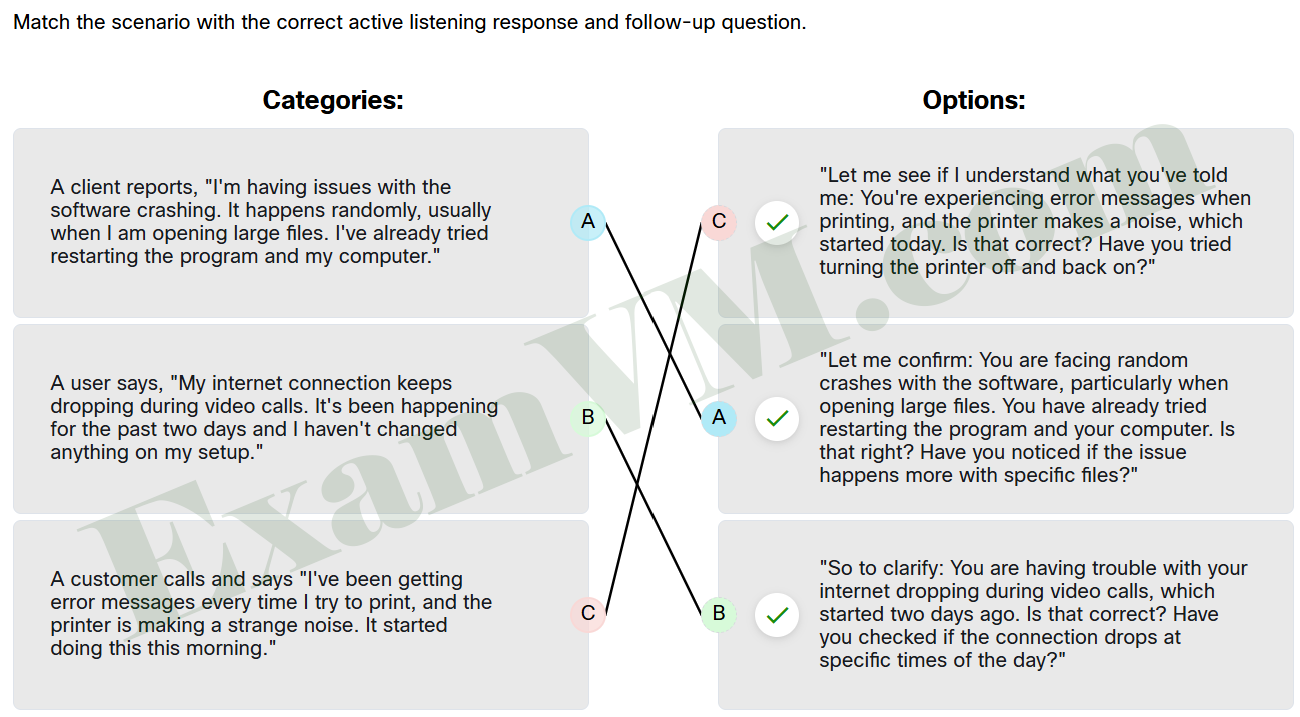 Match the scenario with the correct active listening response and follow-up question.

Categories:

A client reports, "I'm having issues with the software crashing. It happens randomly, usually when I am opening large files. I've already tried restarting the program and my computer."

A

A user says, "My internet connection keeps dropping during video calls. It's been happening for the past two days and I haven't changed anything on my setup."

B

A customer calls and says "I've been getting error messages every time I try to print, and the printer is making a strange noise. It started doing this this morning."

C

Options:

C

"Let me see if I understand what you've told me: You're experiencing error messages when printing, and the printer makes a noise, which started today. Is that correct? Have you tried turning the printer off and back on?"

A

"Let me confirm: You are facing random crashes with the software, particularly when opening large files. You have already tried restarting the program and your computer. Is that right? Have you noticed if the issue happens more with specific files?"

B

"So to clarify: You are having trouble with your internet dropping during video calls, which started two days ago. Is that correct? Have you checked if the connection drops at specific times of the day?"

ExamVM.com